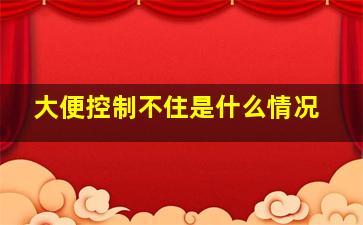 大便控制不住是什么情况